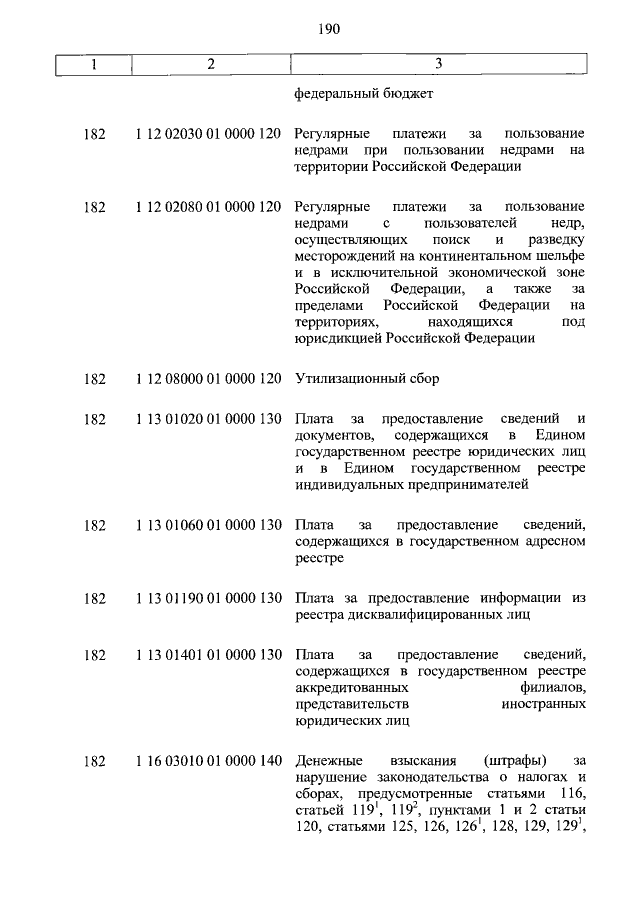 190

| 1 | 2 | 3 |
|---|---|---|
| | | федеральный бюджет |
| 182 | 1 12 02030 01 0000 120 | Регулярные платежи за пользование недрами при пользовании недрами на территории Российской Федерации |
| 182 | 1 12 02080 01 0000 120 | Регулярные платежи за пользование недрами с пользователей недр, осуществляющих поиск и разведку месторождений на континентальном шельфе и в исключительной экономической зоне Российской Федерации, а также за пределами Российской Федерации на территориях, находящихся под юрисдикцией Российской Федерации |
| 182 | 1 12 08000 01 0000 120 | Утилизационный сбор |
| 182 | 1 13 01020 01 0000 130 | Плата за предоставление сведений и документов, содержащихся в Едином государственном реестре юридических лиц и в Едином государственном реестре индивидуальных предпринимателей |
| 182 | 1 13 01060 01 0000 130 | Плата за предоставление сведений, содержащихся в государственном адресном реестре |
| 182 | 1 13 01190 01 0000 130 | Плата за предоставление информации из реестра дисквалифицированных лиц |
| 182 | 1 13 01401 01 0000 130 | Плата за предоставление сведений, содержащихся в государственном реестре аккредитованных филиалов, представительств иностранных юридических лиц |
| 182 | 1 16 03010 01 0000 140 | Денежные взыскания (штрафы) за нарушение законодательства о налогах и сборах, предусмотренные статьями 116, статьей $119^1$, $119^2$, пунктами 1 и 2 статьи 120, статьями 125, 126, $126^1$, 128, 129, $129^1$, |